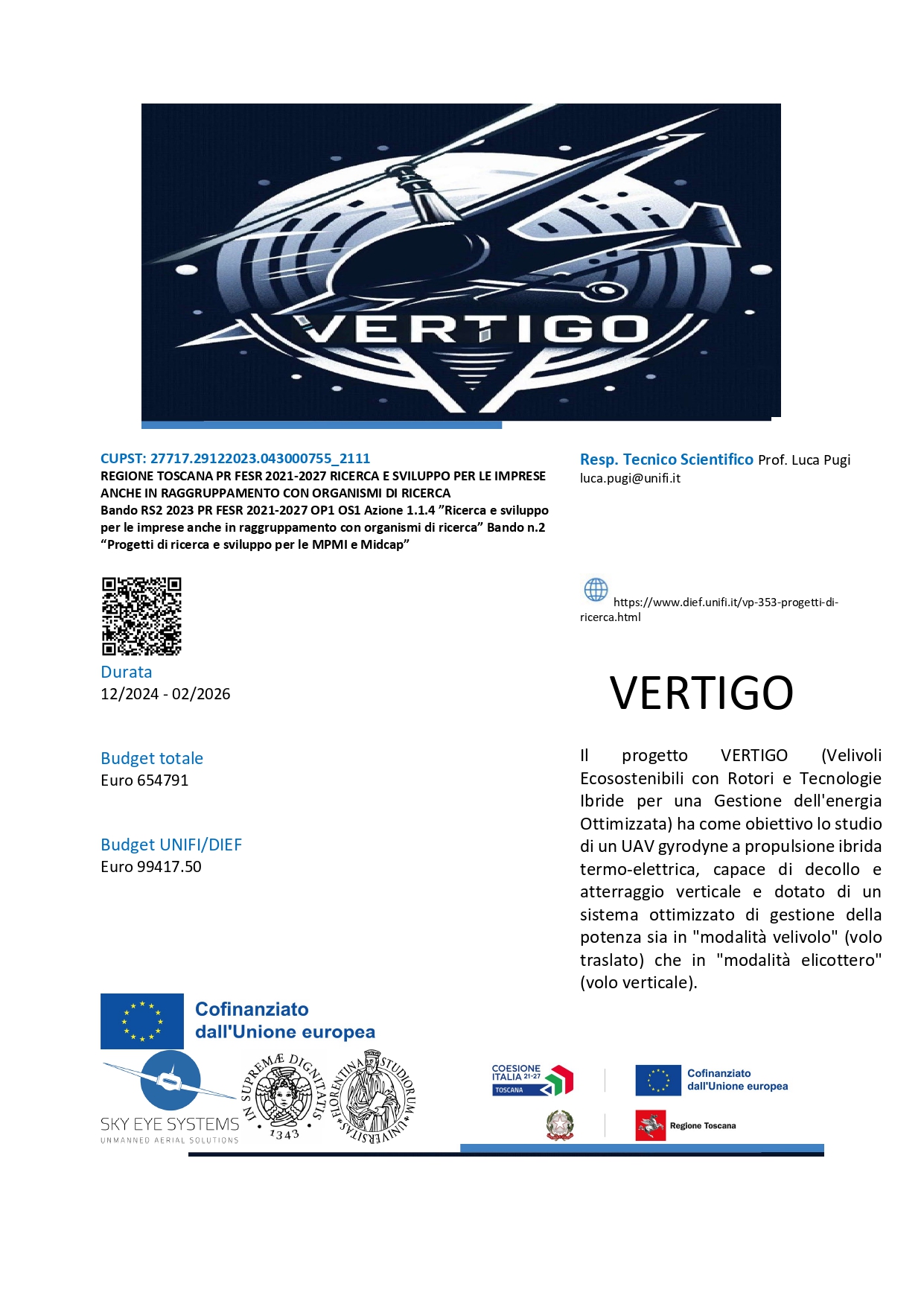 VERTIGO

CUPST: 27717.29122023.043000755_2111
REGIONE TOSCANA PR FESR 2021-2027 RICERCA E SVILUPPO PER LE IMPRESE ANCHE IN RAGGRUPPAMENTO CON ORGANISMI DI RICERCA
Bando RS2 2023 PR FESR 2021-2027 OP1 OS1 Azione 1.1.4 ”Ricerca e sviluppo per le imprese anche in raggruppamento con organismi di ricerca” Bando n.2 “Progetti di ricerca e sviluppo per le MPMI e Midcap”

Durata
12/2024 - 02/2026

Budget totale
Euro 654791

Budget UNIFI/DIEF
Euro 99417.50

Resp. Tecnico Scientifico Prof. Luca Pugi
luca.pugi@unifi.it

https://www.dief.unifi.it/vp-353-progetti-di-ricerca.html

VERTIGO

Il progetto VERTIGO (Velivoli Ecosostenibili con Rotori e Tecnologie Ibride per una Gestione dell'energia Ottimizzata) ha come obiettivo lo studio di un UAV gyrodyne a propulsione ibrida termo-elettrica, capace di decollo e atterraggio verticale e dotato di un sistema ottimizzato di gestione della potenza sia in "modalità velivolo" (volo traslato) che in "modalità elicottero" (volo verticale).

Cofinanziato dall'Unione europea

SKY EYE SYSTEMS
UNMANNED AERIAL SOLUTIONS

IN SUPREMÆ DIGNITATIS 1343

FLORENTINA STUDIORUM UNIVERSITAS

COESIONE ITALIA 21-27 TOSCANA

Cofinanziato dall'Unione europea

Regione Toscana